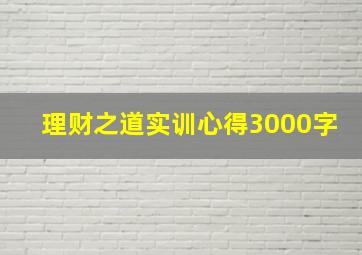 理财之道实训心得3000字